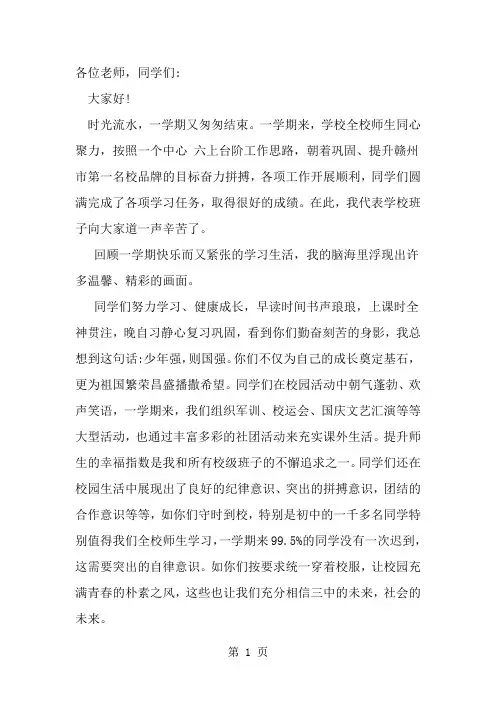 各位老师，同学们：

大家好！

时光流水，一学期又匆匆结束。一学期来，学校全校师生同心聚力，按照一个中心 六上台阶工作思路，朝着巩固、提升赣州市第一名校品牌的目标奋力拼搏，各项工作开展顺利，同学们圆满完成了各项学习任务，取得很好的成绩。在此，我代表学校班子向大家道一声辛苦了。

回顾一学期快乐而又紧张的学习生活，我的脑海里浮现出许多温馨、精彩的画面。

同学们努力学习、健康成长，早读时间书声琅琅，上课时全神贯注，晚自习静心复习巩固，看到你们勤奋刻苦的身影，我总想到这句话:少年强，则国强。你们不仅为自己的成长奠定基石，更为祖国繁荣昌盛播撒希望。同学们在校园活动中朝气蓬勃、欢声笑语，一学期来，我们组织军训、校运会、国庆文艺汇演等等大型活动，也通过丰富多彩的社团活动来充实课外生活。提升师生的幸福指数是我和所有校级班子的不懈追求之一。同学们还在校园生活中展现出了良好的纪律意识、突出的拼搏意识，团结的合作意识等等，如你们守时到校，特别是初中的一千多名同学特别值得我们全校师生学习，一学期来99.5%的同学没有一次迟到，这需要突出的自律意识。如你们按要求统一穿着校服，让校园充满青春的朴素之风，这些也让我们充分相信三中的未来，社会的未来。

第 1 页